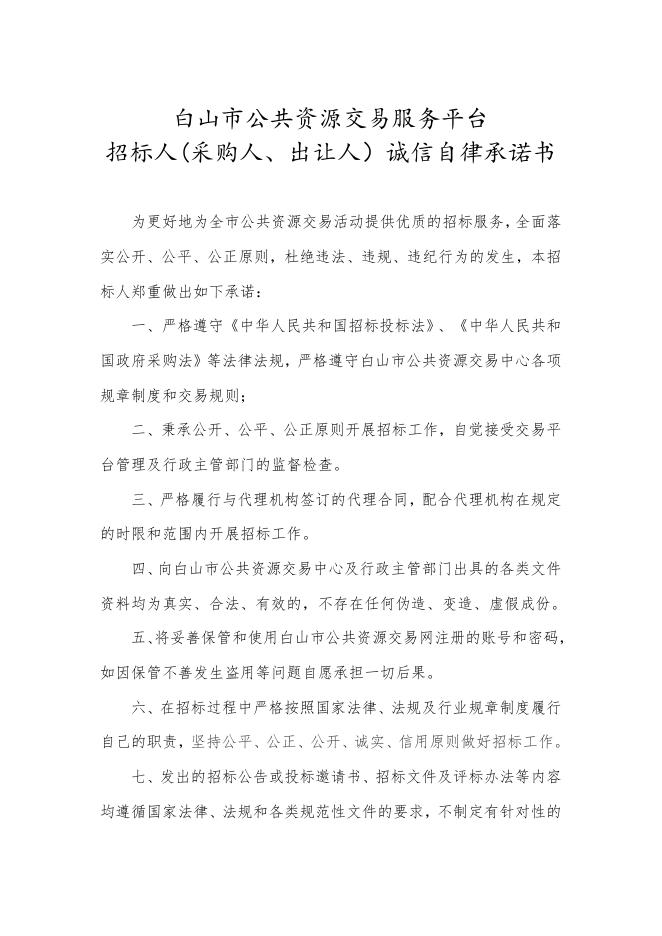 白山市公共资源交易服务平台
招标人(采购人、出让人）诚信自律承诺书

为更好地为全市公共资源交易活动提供优质的招标服务，全面落实公开、公平、公正原则，杜绝违法、违规、违纪行为的发生，本招标人郑重做出如下承诺：

一、严格遵守《中华人民共和国招标投标法》、《中华人民共和国政府采购法》等法律法规，严格遵守白山市公共资源交易中心各项规章制度和交易规则；

二、秉承公开、公平、公正原则开展招标工作，自觉接受交易平台管理及行政主管部门的监督检查。

三、严格履行与代理机构签订的代理合同，配合代理机构在规定的时限和范围内开展招标工作。

四、向白山市公共资源交易中心及行政主管部门出具的各类文件资料均为真实、合法、有效的，不存在任何伪造、变造、虚假成份。

五、将妥善保管和使用白山市公共资源交易网注册的账号和密码，如因保管不善发生盗用等问题自愿承担一切后果。

六、在招标过程中严格按照国家法律、法规及行业规章制度履行自己的职责，坚持公平、公正、公开、诚实、信用原则做好招标工作。

七、发出的招标公告或投标邀请书、招标文件及评标办法等内容均遵循国家法律、法规和各类规范性文件的要求，不制定有针对性的